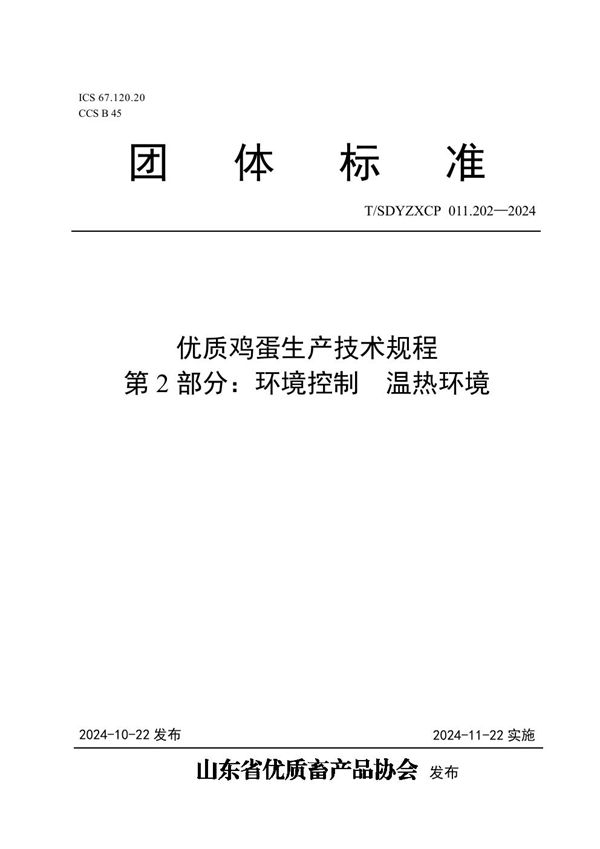 ICS 67.120.20
CCS B 45

团 体 标 准

T/SDYZXCP 011.202—2024

优质鸡蛋生产技术规程
第 2 部分：环境控制 温热环境

2024-10-22 发布

2024-11-22 实施

山东省优质畜产品协会 发布